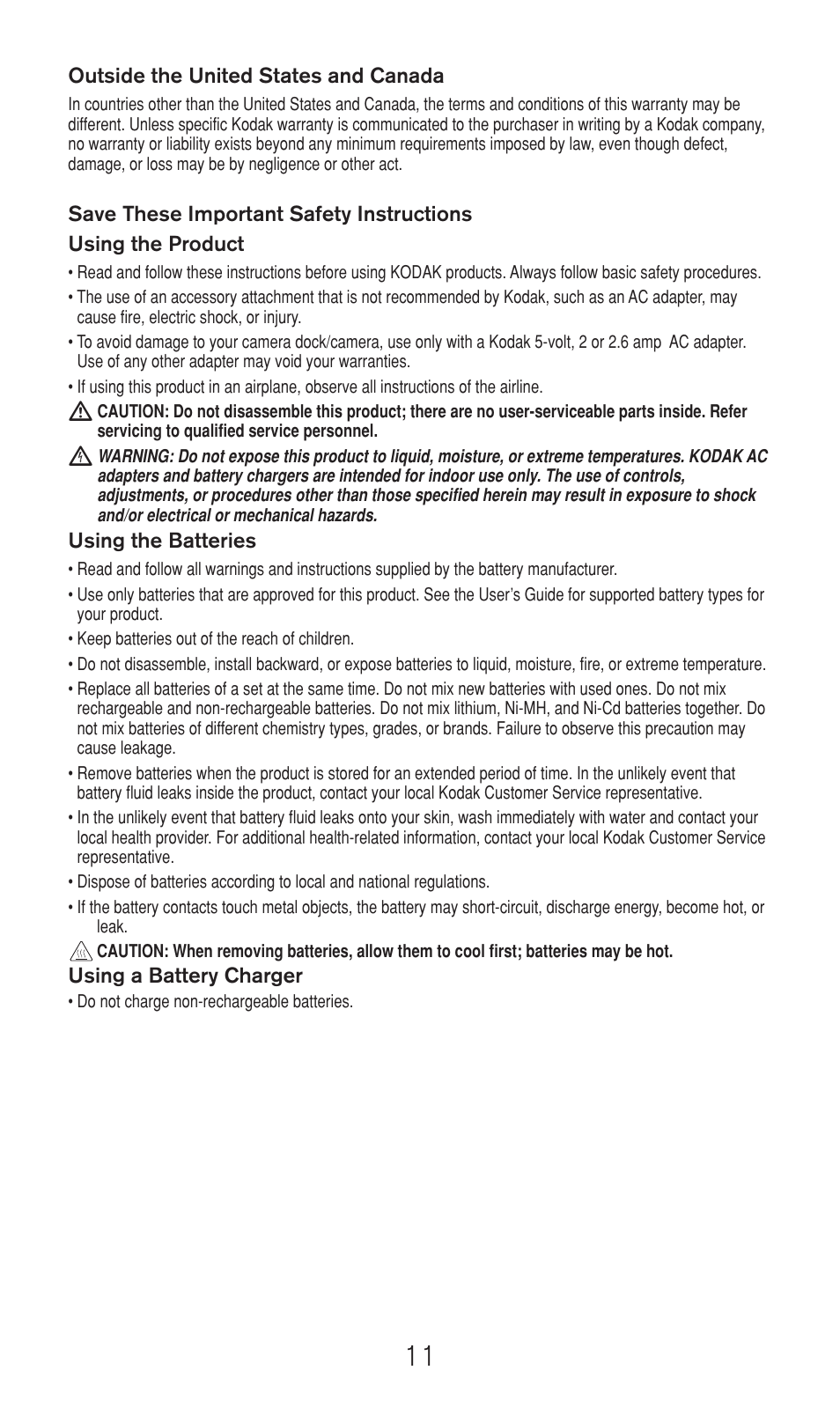 Outside the United States and Canada

In countries other than the United States and Canada, the terms and conditions of this warranty may be different. Unless specific Kodak warranty is communicated to the purchaser in writing by a Kodak company, no warranty or liability exists beyond any minimum requirements imposed by law, even though defect, damage, or loss may be by negligence or other act.

Save These Important Safety Instructions

Using the Product

• Read and follow these instructions before using KODAK products. Always follow basic safety procedures.

• The use of an accessory attachment that is not recommended by Kodak, such as an AC adapter, may cause fire, electric shock, or injury.

• To avoid damage to your camera dock/camera, use only with a Kodak 5-volt, 2 or 2.6 amp AC adapter. Use of any other adapter may void your warranties.

• If using this product in an airplane, observe all instructions of the airline.

CAUTION: Do not disassemble this product; there are no user-serviceable parts inside. Refer servicing to qualified service personnel.

WARNING: Do not expose this product to liquid, moisture, or extreme temperatures. KODAK AC adapters and battery chargers are intended for indoor use only. The use of controls, adjustments, or procedures other than those specified herein may result in exposure to shock and/or electrical or mechanical hazards.

Using the Batteries

• Read and follow all warnings and instructions supplied by the battery manufacturer.

• Use only batteries that are approved for this product. See the User's Guide for supported battery types for your product.

• Keep batteries out of the reach of children.

• Do not disassemble, install backward, or expose batteries to liquid, moisture, fire, or extreme temperature.

• Replace all batteries of a set at the same time. Do not mix new batteries with used ones. Do not mix rechargeable and non-rechargeable batteries. Do not mix lithium, Ni-MH, and Ni-Cd batteries together. Do not mix batteries of different chemistry types, grades, or brands. Failure to observe this precaution may cause leakage.

• Remove batteries when the product is stored for an extended period of time. In the unlikely event that battery fluid leaks inside the product, contact your local Kodak Customer Service representative.

• In the unlikely event that battery fluid leaks onto your skin, wash immediately with water and contact your local health provider. For additional health-related information, contact your local Kodak Customer Service representative.

• Dispose of batteries according to local and national regulations.

• If the battery contacts touch metal objects, the battery may short-circuit, discharge energy, become hot, or leak.

CAUTION: When removing batteries, allow them to cool first; batteries may be hot.

Using a Battery Charger

• Do not charge non-rechargeable batteries.

11